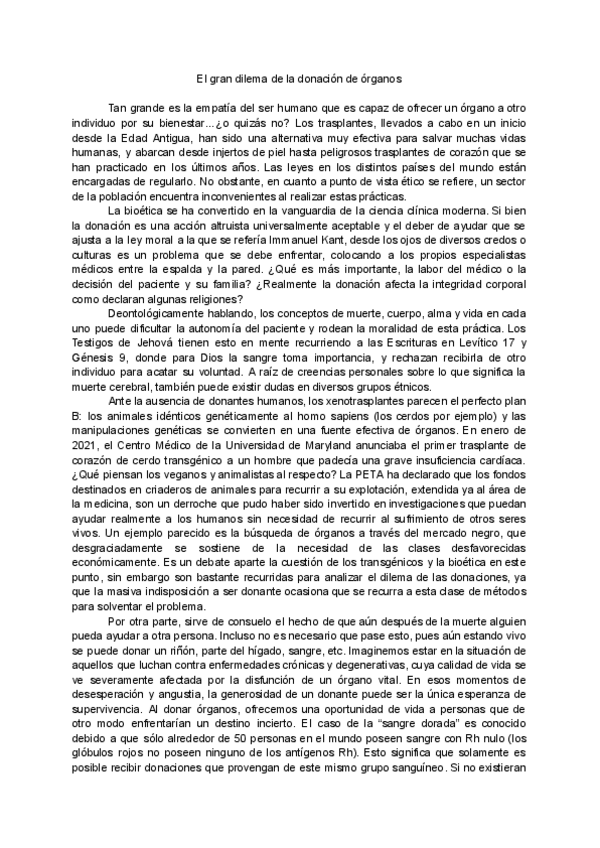 El gran dilema de la donación de órganos

Tan grande es la empatía del ser humano que es capaz de ofrecer un órgano a otro individuo por su bienestar...¿o quizás no? Los trasplantes, llevados a cabo en un inicio desde la Edad Antigua, han sido una alternativa muy efectiva para salvar muchas vidas humanas, y abarcan desde injertos de piel hasta peligrosos trasplantes de corazón que se han practicado en los últimos años. Las leyes en los distintos países del mundo están encargadas de regularlo. No obstante, en cuanto a punto de vista ético se refiere, un sector de la población encuentra inconvenientes al realizar estas prácticas.

La bioética se ha convertido en la vanguardia de la ciencia clínica moderna. Si bien la donación es una acción altruista universalmente aceptable y el deber de ayudar que se ajusta a la ley moral a la que se refería Immanuel Kant, desde los ojos de diversos credos o culturas es un problema que se debe enfrentar, colocando a los propios especialistas médicos entre la espalda y la pared. ¿Qué es más importante, la labor del médico o la decisión del paciente y su familia? ¿Realmente la donación afecta la integridad corporal como declaran algunas religiones?

Deontológicamente hablando, los conceptos de muerte, cuerpo, alma y vida en cada uno puede dificultar la autonomía del paciente y rodean la moralidad de esta práctica. Los Testigos de Jehová tienen esto en mente recurriendo a las Escrituras en Levítico 17 y Génesis 9, donde para Dios la sangre toma importancia, y rechazan recibirla de otro individuo para acatar su voluntad. A raíz de creencias personales sobre lo que significa la muerte cerebral, también puede existir dudas en diversos grupos étnicos.

Ante la ausencia de donantes humanos, los xenotrasplantes parecen el perfecto plan B: los animales idénticos genéticamente al homo sapiens (los cerdos por ejemplo) y las manipulaciones genéticas se convierten en una fuente efectiva de órganos. En enero de 2021, el Centro Médico de la Universidad de Maryland anunciaba el primer trasplante de corazón de cerdo transgénico a un hombre que padecía una grave insuficiencia cardíaca. ¿Qué piensan los veganos y animalistas al respecto? La PETA ha declarado que los fondos destinados en criaderos de animales para recurrir a su explotación, extendida ya al área de la medicina, son un derroche que pudo haber sido invertido en investigaciones que puedan ayudar realmente a los humanos sin necesidad de recurrir al sufrimiento de otros seres vivos. Un ejemplo parecido es la búsqueda de órganos a través del mercado negro, que desgraciadamente se sostiene de la necesidad de las clases desfavorecidas económicamente. Es un debate aparte la cuestión de los transgénicos y la bioética en este punto, sin embargo son bastante recurridas para analizar el dilema de las donaciones, ya que la masiva indisposición a ser donante ocasiona que se recurra a esta clase de métodos para solventar el problema.

Por otra parte, sirve de consuelo el hecho de que aún después de la muerte alguien pueda ayudar a otra persona. Incluso no es necesario que pase esto, pues aún estando vivo se puede donar un riñón, parte del hígado, sangre, etc. Imaginemos estar en la situación de aquellos que luchan contra enfermedades crónicas y degenerativas, cuya calidad de vida se ve severamente afectada por la disfunción de un órgano vital. En esos momentos de desesperación y angustia, la generosidad de un donante puede ser la única esperanza de supervivencia. Al donar órganos, ofrecemos una oportunidad de vida a personas que de otro modo enfrentarían un destino incierto. El caso de la "sangre dorada" es conocido debido a que sólo alrededor de 50 personas en el mundo poseen sangre con Rh nulo (los glóbulos rojos no poseen ninguno de los antígenos Rh). Esto significa que solamente es posible recibir donaciones que provengan de este mismo grupo sanguíneo. Si no existieran